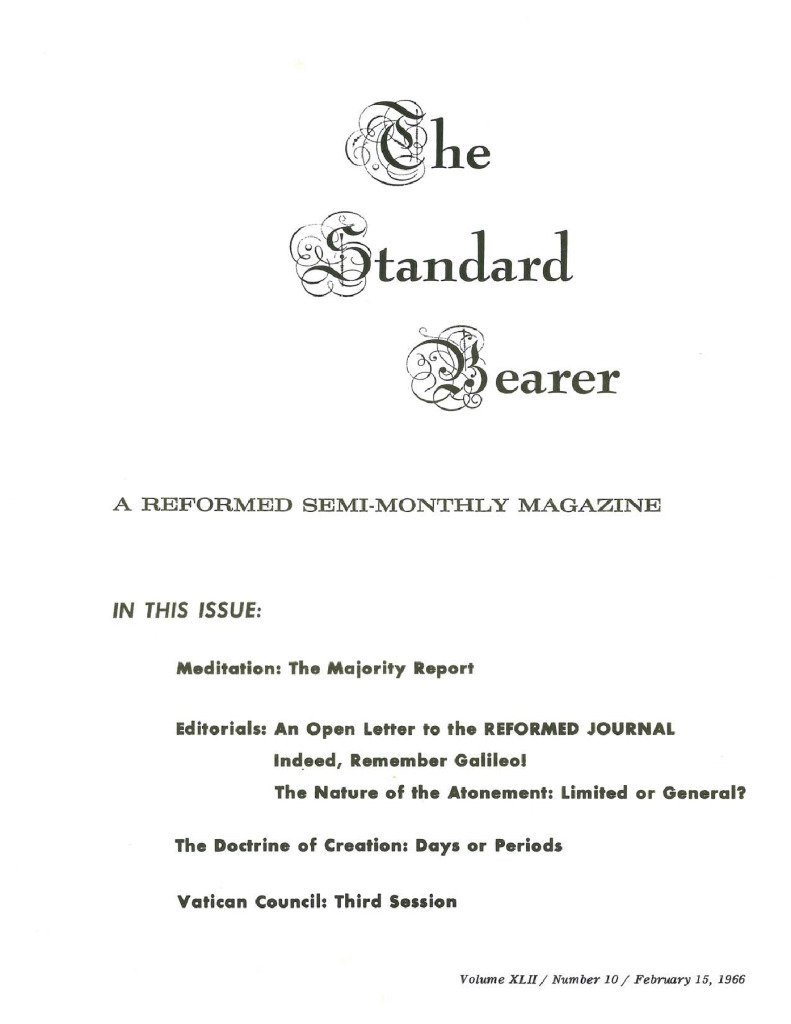 The Standard Bearer

A REFORMED SEMI-MONTHLY MAGAZINE

IN THIS ISSUE:

Meditation: The Majority Report

Editorials: An Open Letter to the REFORMED JOURNAL
Indeed, Remember Galileo!
The Nature of the Atonement: Limited or General?

The Doctrine of Creation: Days or Periods

Vatican Council: Third Session

Volume XLII / Number 10 / February 15, 1966